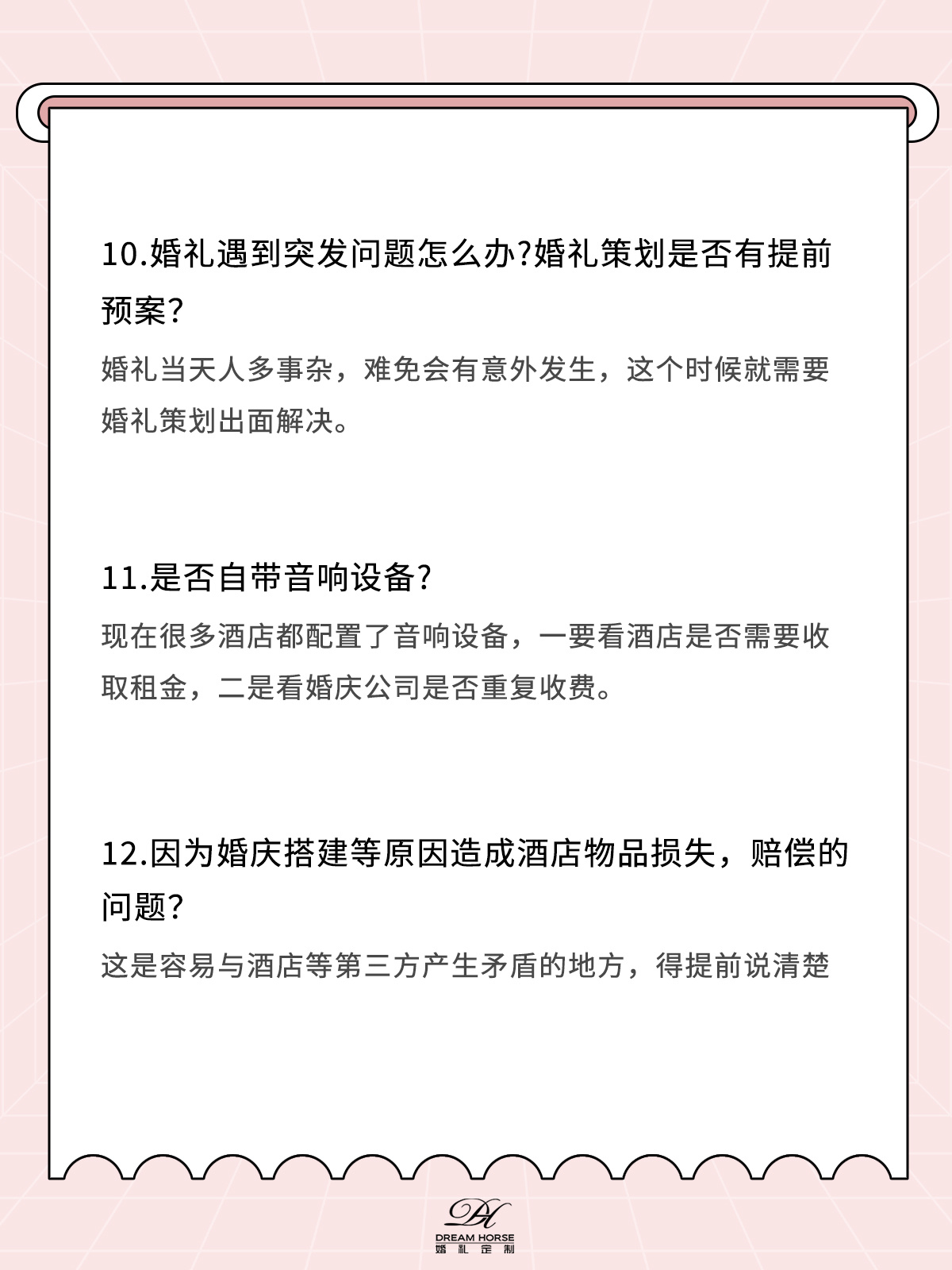 10.婚礼遇到突发问题怎么办?婚礼策划是否有提前预案?

婚礼当天人多事杂，难免会有意外发生，这个时候就需要婚礼策划出面解决。

11.是否自带音响设备?

现在很多酒店都配置了音响设备，一要看酒店是否需要收取租金，二是看婚庆公司是否重复收费。

12.因为婚庆搭建等原因造成酒店物品损失，赔偿的问题?

这是容易与酒店等第三方产生矛盾的地方，得提前说清楚

DH
DREAM HORSE
婚礼定制